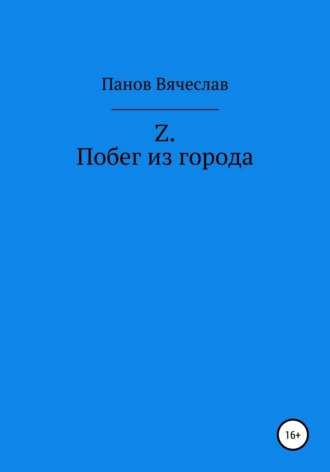 Панов Вячеслав

Z.
Побег из города

16+